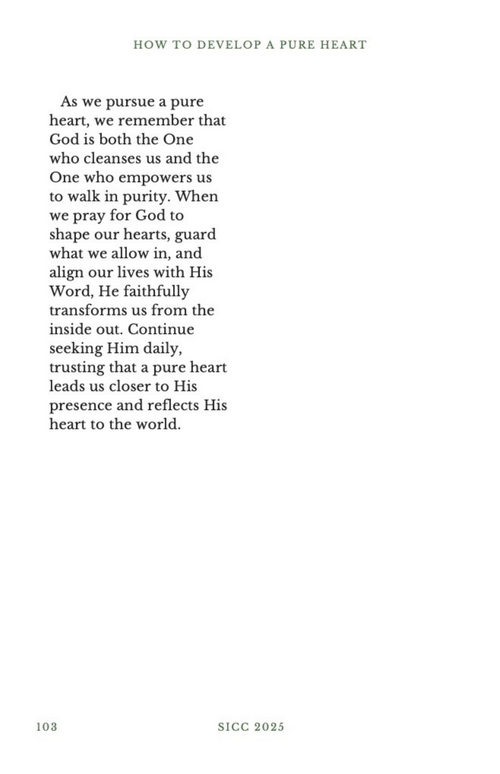 HOW TO DEVELOP A PURE HEART

As we pursue a pure heart, we remember that God is both the One who cleanses us and the One who empowers us to walk in purity. When we pray for God to shape our hearts, guard what we allow in, and align our lives with His Word, He faithfully transforms us from the inside out. Continue seeking Him daily, trusting that a pure heart leads us closer to His presence and reflects His heart to the world.

103

SICC 2025